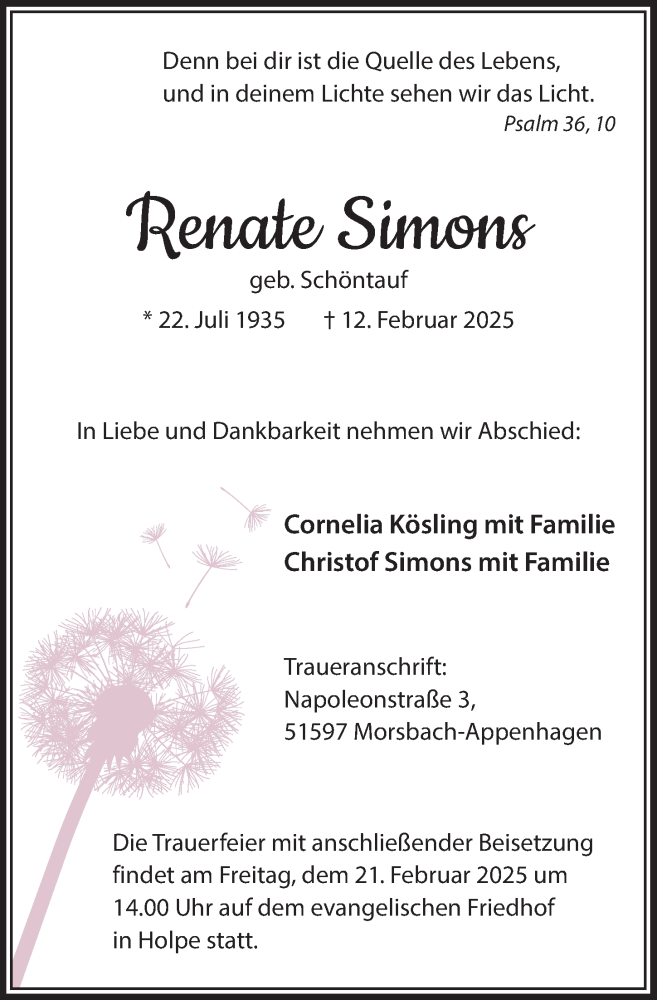 Denn bei dir ist die Quelle des Lebens,
und in deinem Lichte sehen wir das Licht.
Psalm 36, 10

Renate Simons
geb. Schöntauf
* 22. Juli 1935 † 12. Februar 2025

In Liebe und Dankbarkeit nehmen wir Abschied:

Cornelia Kösling mit Familie
Christof Simons mit Familie

Traueranschrift:
Napoleonstraße 3,
51597 Morsbach-Appenhagen

Die Trauerfeier mit anschließender Beisetzung findet am Freitag, dem 21. Februar 2025 um 14.00 Uhr auf dem evangelischen Friedhof in Holpe statt.